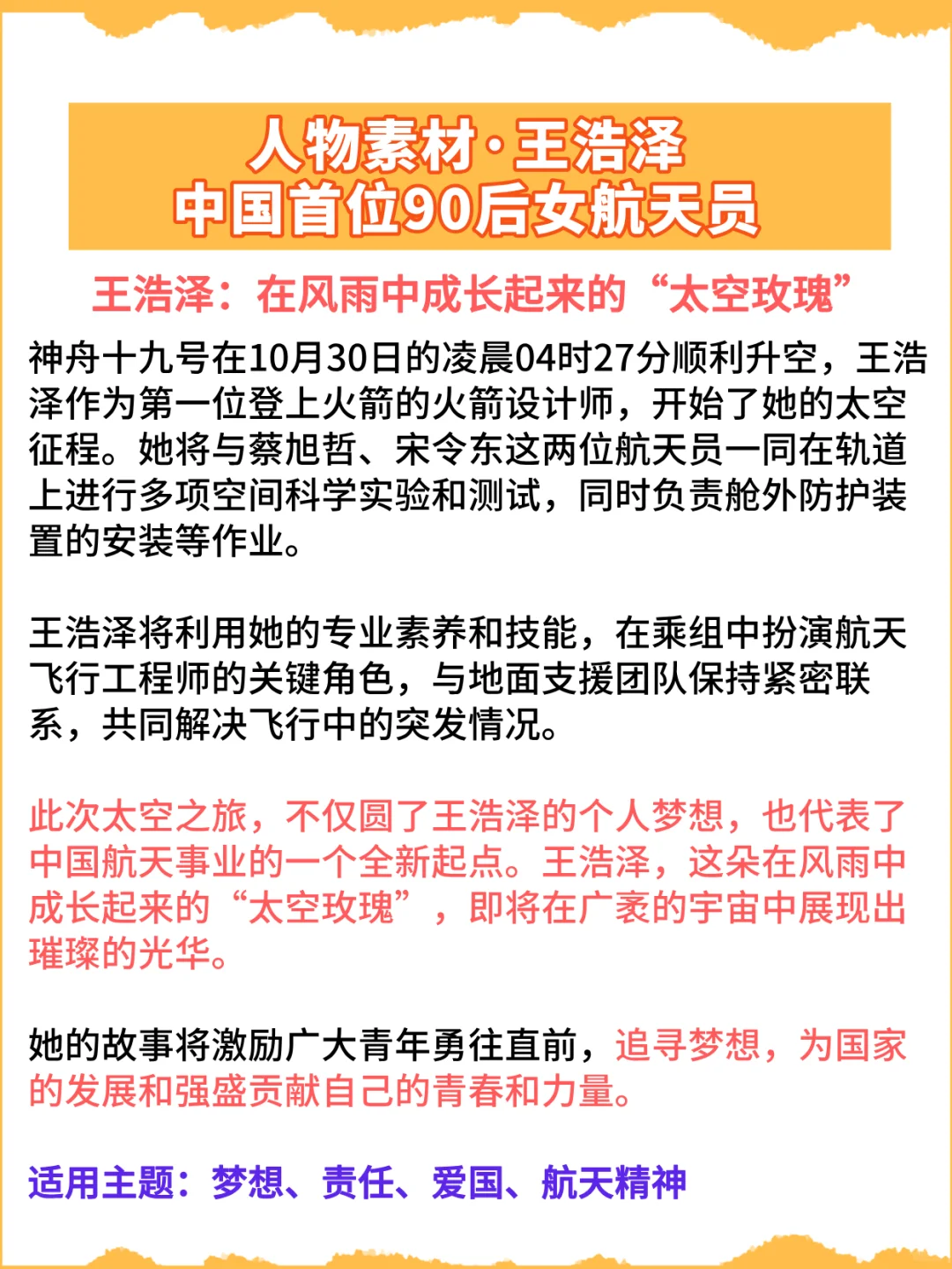 人物素材·王浩泽
中国首位90后女航天员

王浩泽：在风雨中成长起来的“太空玫瑰”

神舟十九号在10月30日的凌晨04时27分顺利升空，王浩泽作为第一位登上火箭的火箭设计师，开始了她的太空征程。她将与蔡旭哲、宋令东这两位航天员一同在轨道上进行多项空间科学实验和测试，同时负责舱外防护装置的安装等作业。

王浩泽将利用她的专业素养和技能，在乘组中扮演航天飞行工程师的关键角色，与地面支援团队保持紧密联系，共同解决飞行中的突发情况。

此次太空之旅，不仅圆了王浩泽的个人梦想，也代表了中国航天事业的一个全新起点。王浩泽，这朵在风雨中成长起来的“太空玫瑰”，即将在广袤的宇宙中展现出璀璨的光华。

她的故事将激励广大青年勇往直前，追寻梦想，为国家的发展和强盛贡献自己的青春和力量。

适用主题：梦想、责任、爱国、航天精神